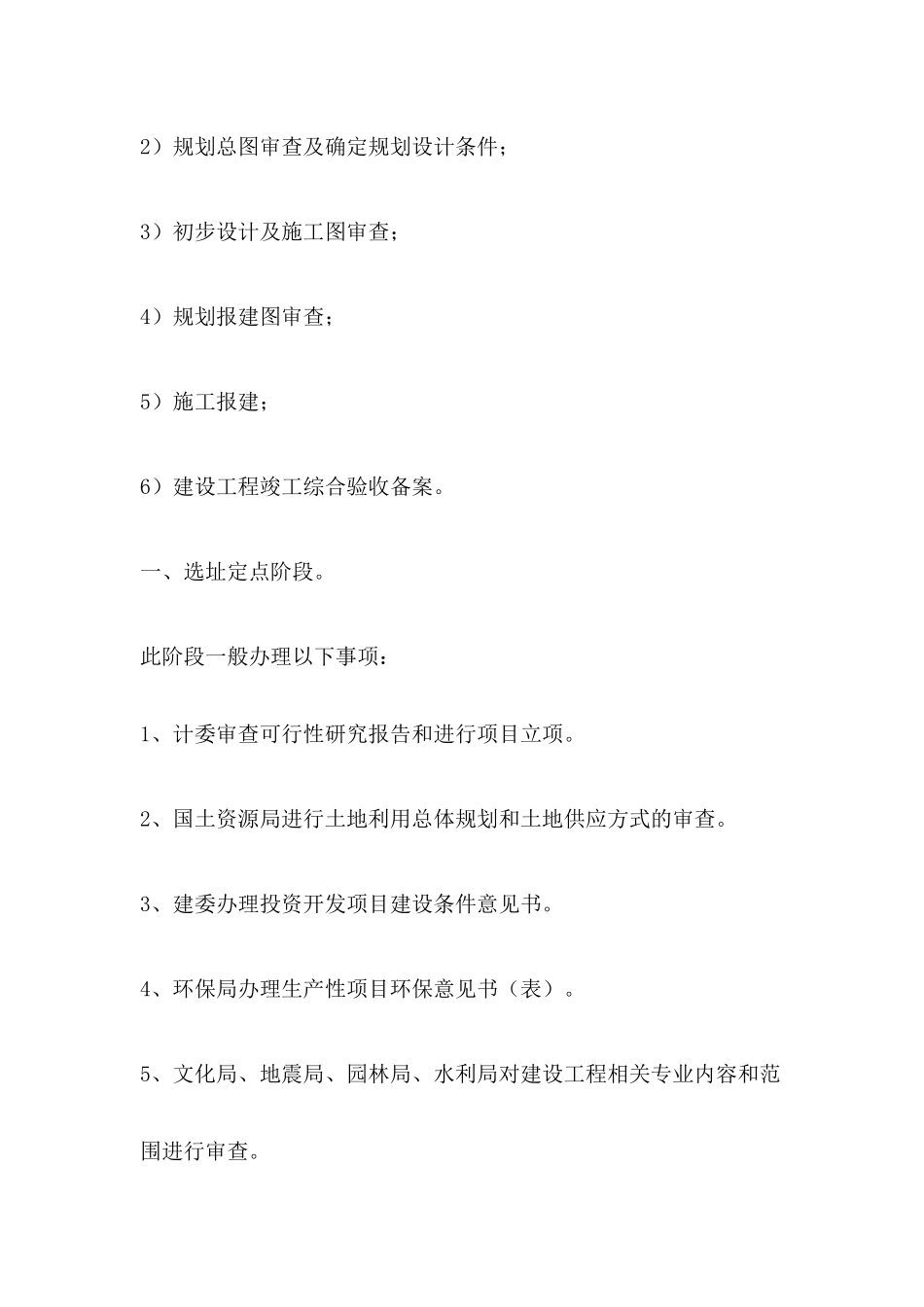 2）规划总图审查及确定规划设计条件；

3）初步设计及施工图审查；

4）规划报建图审查；

5）施工报建；

6）建设工程竣工综合验收备案。

一、选址定点阶段。

此阶段一般办理以下事项：

1、计委审查可行性研究报告和进行项目立项。

2、国土资源局进行土地利用总体规划和土地供应方式的审查。

3、建委办理投资开发项目建设条件意见书。

4、环保局办理生产性项目环保意见书（表）。

5、文化局、地震局、园林局、水利局对建设工程相关专业内容和范围进行审查。